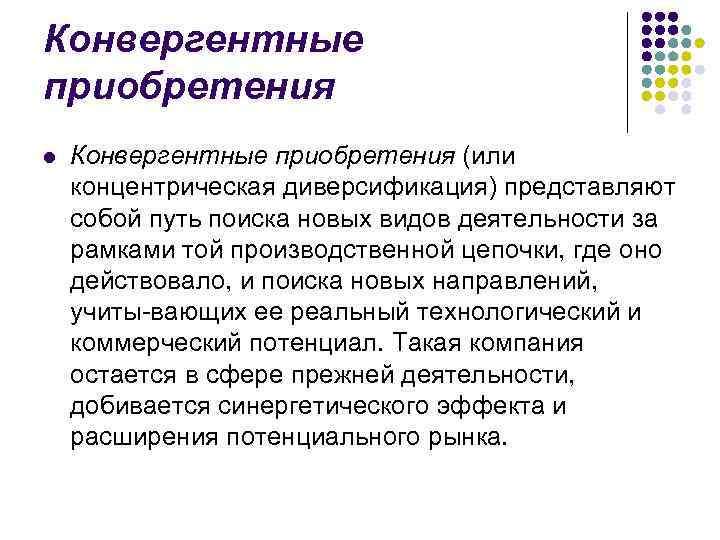 Конвергентные приобретения

• Конвергентные приобретения (или концентрическая диверсификация) представляют собой путь поиска новых видов деятельности за рамками той производственной цепочки, где оно действовало, и поиска новых направлений, учиты-вающих ее реальный технологический и коммерческий потенциал. Такая компания остается в сфере прежней деятельности, добивается синергетического эффекта и расширения потенциального рынка.